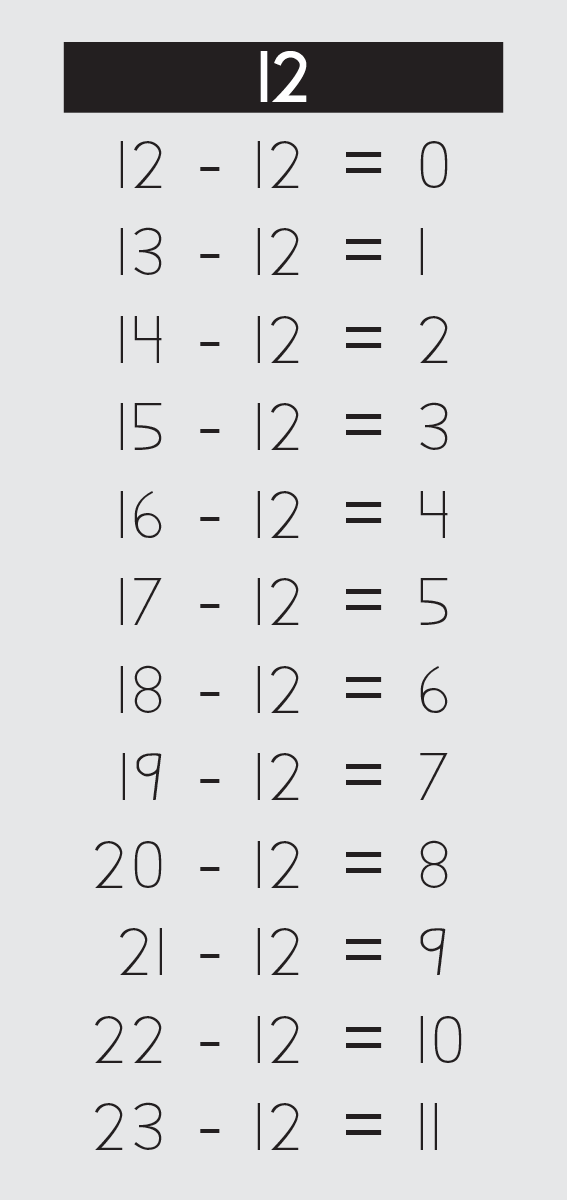 12

$12 - 12 = 0$

$13 - 12 = 1$

$14 - 12 = 2$

$15 - 12 = 3$

$16 - 12 = 4$

$17 - 12 = 5$

$18 - 12 = 6$

$19 - 12 = 7$

$20 - 12 = 8$

$21 - 12 = 9$

$22 - 12 = 10$

$23 - 12 = 11$